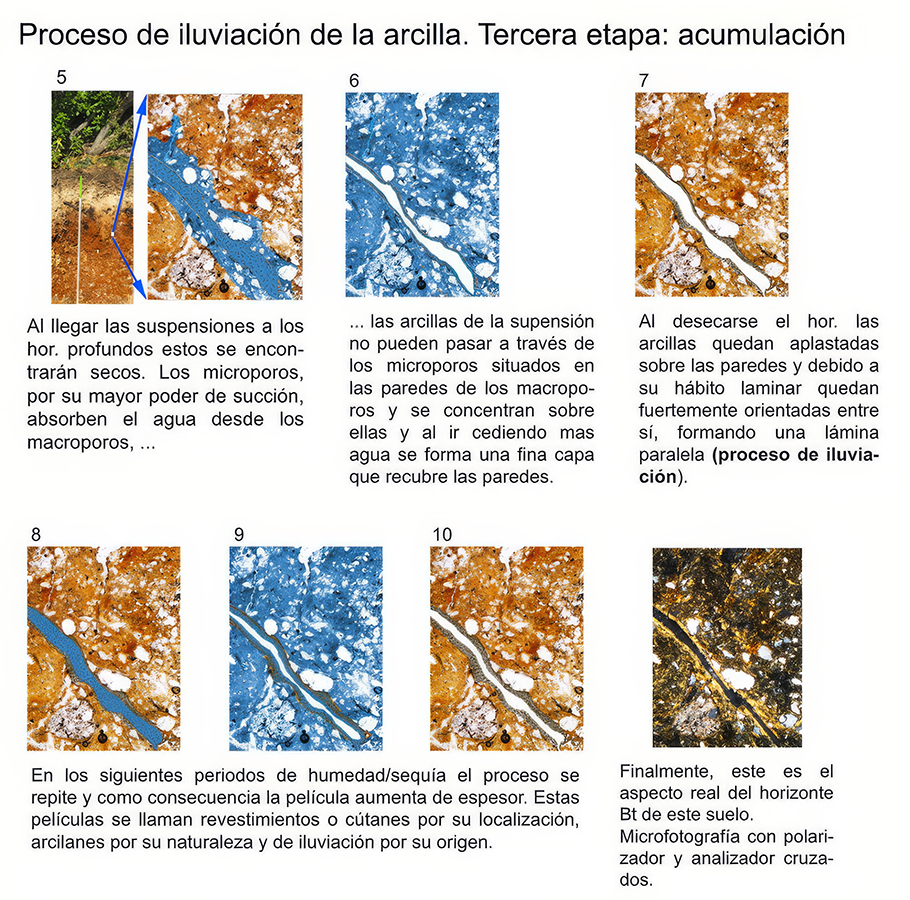 Proceso de iluviación de la arcilla. Tercera etapa: acumulación

5

Al llegar las suspensiones a los hor. profundos estos se encontrarán secos. Los microporos, por su mayor poder de succión, absorben el agua desde los macroporos, ...

6

... las arcillas de la supensión no pueden pasar a través de los microporos situados en las paredes de los macroporos y se concentran sobre ellas y al ir cediendo mas agua se forma una fina capa que recubre las paredes.

7

Al desecarse el hor. las arcillas quedan aplastadas sobre las paredes y debido a su hábito laminar quedan fuertemente orientadas entre sí, formando una lámina paralela (proceso de iluviación).

8

9

10

En los siguientes periodos de humedad/sequía el proceso se repite y como consecuencia la película aumenta de espesor. Estas películas se llaman revestimientos o cútanes por su localización, arcilanes por su naturaleza y de iluviación por su origen.

Finalmente, este es el aspecto real del horizonte Bt de este suelo. Microfotografía con polarizador y analizador cruzados.